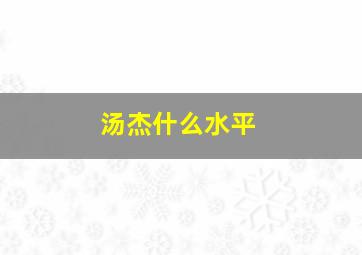 汤杰什么水平